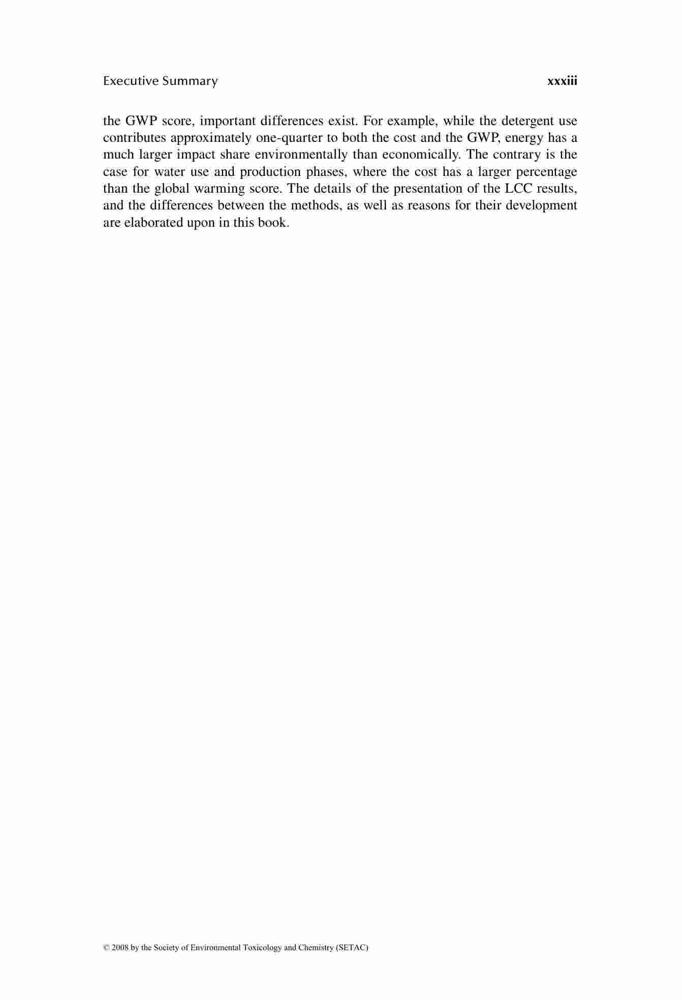 Executive Summary xxxiii

the GWP score, important differences exist. For example, while the detergent use contributes approximately one-quarter to both the cost and the GWP, energy has a much larger impact share environmentally than economically. The contrary is the case for water use and production phases, where the cost has a larger percentage than the global warming score. The details of the presentation of the LCC results, and the differences between the methods, as well as reasons for their development are elaborated upon in this book.

© 2008 by the Society of Environmental Toxicology and Chemistry (SETAC)